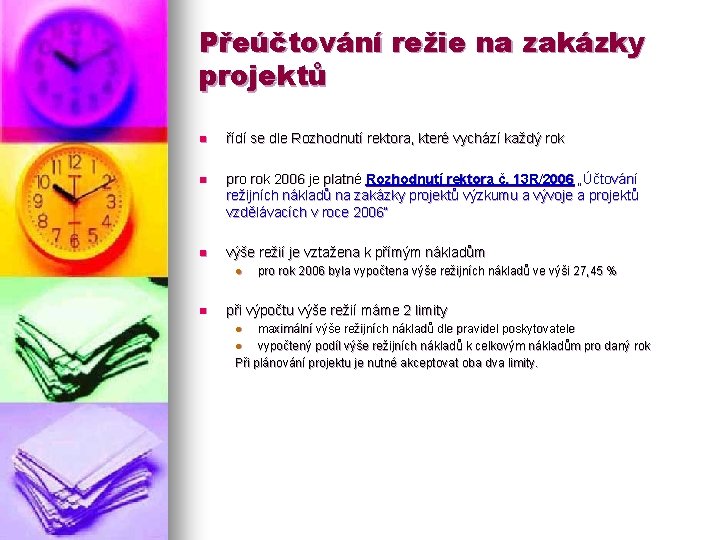 Přeúčtování režie na zakázky projektů

řídí se dle Rozhodnutí rektora, které vychází každý rok

pro rok 2006 je platné Rozhodnutí rektora č. 13R/2006 „Účtování režijních nákladů na zakázky projektů výzkumu a vývoje a projektů vzdělávacích v roce 2006"

výše režií je vztažena k přímým nákladům

pro rok 2006 byla vypočtena výše režijních nákladů ve výši 27,45 %

při výpočtu výše režií máme 2 limity

maximální výše režijních nákladů dle pravidel poskytovatele

vypočtený podíl výše režijních nákladů k celkovým nákladům pro daný rok

Při plánování projektu je nutné akceptovat oba dva limity.